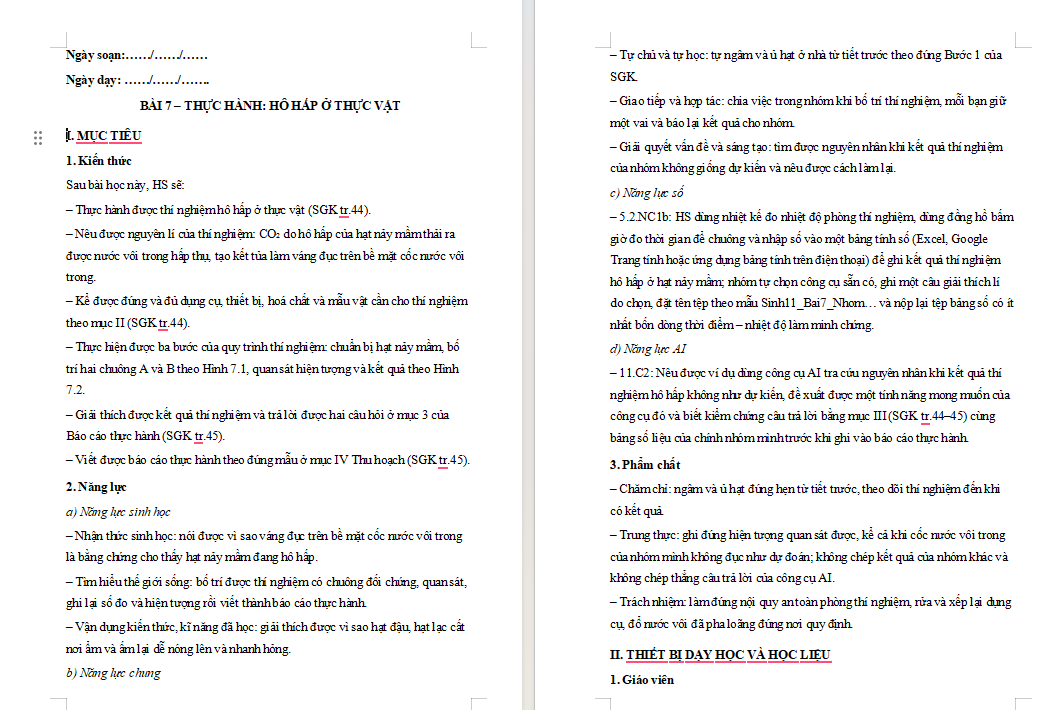 Ngày soạn:……/……/……

Ngày dạy: ……/……/…….

BÀI 7 – THỰC HÀNH: HÔ HẤP Ở THỰC VẬT

I. MỤC TIÊU

1. Kiến thức

Sau bài học này, HS sẽ:

– Thực hành được thí nghiệm hô hấp ở thực vật (SGK tr.44).

– Nêu được nguyên lí của thí nghiệm: $CO_2$ do hô hấp của hạt nảy mầm thải ra được nước vôi trong hấp thụ, tạo kết tủa làm váng đục trên bề mặt cốc nước vôi trong.

– Kể được đúng và đủ dụng cụ, thiết bị, hoá chất và mẫu vật cần cho thí nghiệm theo mục II (SGK tr.44).

– Thực hiện được ba bước của quy trình thí nghiệm: chuẩn bị hạt nảy mầm, bố trí hai chuông A và B theo Hình 7.1, quan sát hiện tượng và kết quả theo Hình 7.2.

– Giải thích được kết quả thí nghiệm và trả lời được hai câu hỏi ở mục 3 của Báo cáo thực hành (SGK tr.45).

– Viết được báo cáo thực hành theo đúng mẫu ở mục IV Thu hoạch (SGK tr.45).

2. Năng lực

a) Năng lực sinh học

– Nhận thức sinh học: nói được vì sao váng đục trên bề mặt cốc nước vôi trong là bằng chứng cho thấy hạt nảy mầm đang hô hấp.

– Tìm hiểu thế giới sống: bố trí được thí nghiệm có chuông đối chứng, quan sát, ghi lại số đo và hiện tượng rồi viết thành báo cáo thực hành.

– Vận dụng kiến thức, kĩ năng đã học: giải thích được vì sao hạt đậu, hạt lạc cất nơi ẩm và ấm lại dễ nóng lên và nhanh hỏng.

b) Năng lực chung

– Tự chủ và tự học: tự ngâm và ủ hạt ở nhà từ tiết trước theo đúng Bước 1 của SGK.

– Giao tiếp và hợp tác: chia việc trong nhóm khi bố trí thí nghiệm, mỗi bạn giữ một vai và báo lại kết quả cho nhóm.

– Giải quyết vấn đề và sáng tạo: tìm được nguyên nhân khi kết quả thí nghiệm của nhóm không giống dự kiến và nêu được cách làm lại.

c) Năng lực số

– 5.2.NC1b: HS dùng nhiệt kế đo nhiệt độ phòng thí nghiệm, dùng đồng hồ bấm giờ đo thời gian để chuông và nhập số vào một bảng tính số (Excel, Google Trang tính hoặc ứng dụng bảng tính trên điện thoại) để ghi kết quả thí nghiệm hô hấp ở hạt nảy mầm; nhóm tự chọn công cụ sẵn có, ghi một câu giải thích lí do chọn, đặt tên tệp theo mẫu Sinh11_Bai7_Nhom… và nộp lại tệp bảng số có ít nhất bốn dòng thời điểm – nhiệt độ làm minh chứng.

d) Năng lực AI

– 11.C2: Nêu được ví dụ dùng công cụ AI tra cứu nguyên nhân khi kết quả thí nghiệm hô hấp không như dự kiến, đề xuất được một tính năng mong muốn của công cụ đó và biết kiểm chứng câu trả lời bằng mục III (SGK tr.44–45) cùng bảng số liệu của chính nhóm mình trước khi ghi vào báo cáo thực hành.

3. Phẩm chất

– Chăm chỉ: ngâm và ủ hạt đúng hẹn từ tiết trước, theo dõi thí nghiệm đến khi có kết quả.

– Trung thực: ghi đúng hiện tượng quan sát được, kể cả khi cốc nước vôi trong của nhóm mình không đục như dự đoán; không chép kết quả của nhóm khác và không chép thẳng câu trả lời của công cụ AI.

– Trách nhiệm: làm đúng nội quy an toàn phòng thí nghiệm, rửa và xếp lại dụng cụ, đổ nước vôi đã pha loãng đúng nơi quy định.

II. THIẾT BỊ DẠY HỌC VÀ HỌC LIỆU

1. Giáo viên